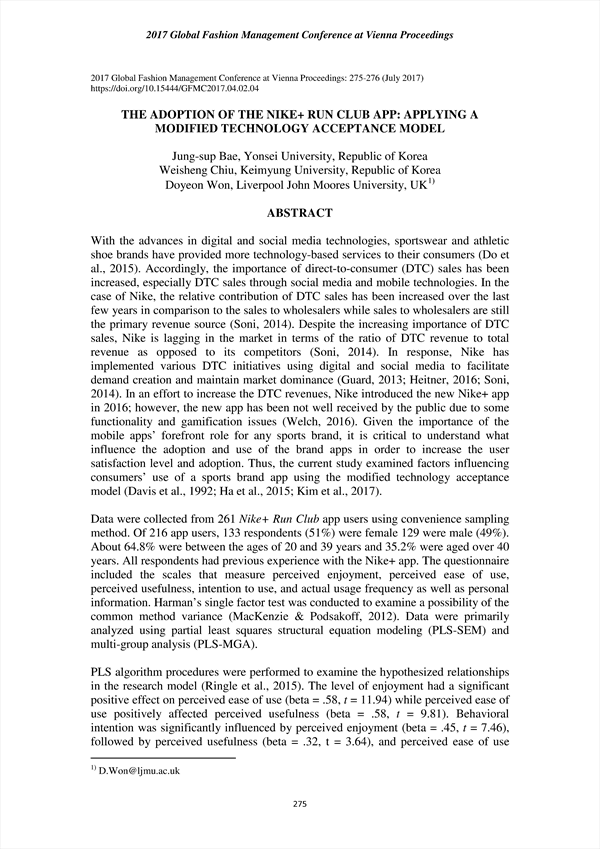 2017 Global Fashion Management Conference at Vienna Proceedings

2017 Global Fashion Management Conference at Vienna Proceedings: 275-276 (July 2017)
https://doi.org/10.15444/GFMC2017.04.02.04

THE ADOPTION OF THE NIKE+ RUN CLUB APP: APPLYING A MODIFIED TECHNOLOGY ACCEPTANCE MODEL

Jung-sup Bae, Yonsei University, Republic of Korea
Weisheng Chiu, Keimyung University, Republic of Korea
Doyeon Won, Liverpool John Moores University, UK$^{1)}$

ABSTRACT

With the advances in digital and social media technologies, sportswear and athletic shoe brands have provided more technology-based services to their consumers (Do et al., 2015). Accordingly, the importance of direct-to-consumer (DTC) sales has been increased, especially DTC sales through social media and mobile technologies. In the case of Nike, the relative contribution of DTC sales has been increased over the last few years in comparison to the sales to wholesalers while sales to wholesalers are still the primary revenue source (Soni, 2014). Despite the increasing importance of DTC sales, Nike is lagging in the market in terms of the ratio of DTC revenue to total revenue as opposed to its competitors (Soni, 2014). In response, Nike has implemented various DTC initiatives using digital and social media to facilitate demand creation and maintain market dominance (Guard, 2013; Heitner, 2016; Soni, 2014). In an effort to increase the DTC revenues, Nike introduced the new Nike+ app in 2016; however, the new app has been not well received by the public due to some functionality and gamification issues (Welch, 2016). Given the importance of the mobile apps' forefront role for any sports brand, it is critical to understand what influence the adoption and use of the brand apps in order to increase the user satisfaction level and adoption. Thus, the current study examined factors influencing consumers' use of a sports brand app using the modified technology acceptance model (Davis et al., 1992; Ha et al., 2015; Kim et al., 2017).

Data were collected from 261 Nike+ Run Club app users using convenience sampling method. Of 216 app users, 133 respondents (51%) were female 129 were male (49%). About 64.8% were between the ages of 20 and 39 years and 35.2% were aged over 40 years. All respondents had previous experience with the Nike+ app. The questionnaire included the scales that measure perceived enjoyment, perceived ease of use, perceived usefulness, intention to use, and actual usage frequency as well as personal information. Harman's single factor test was conducted to examine a possibility of the common method variance (MacKenzie & Podsakoff, 2012). Data were primarily analyzed using partial least squares structural equation modeling (PLS-SEM) and multi-group analysis (PLS-MGA).

PLS algorithm procedures were performed to examine the hypothesized relationships in the research model (Ringle et al., 2015). The level of enjoyment had a significant positive effect on perceived ease of use (beta = .58, $t$ = 11.94) while perceived ease of use positively affected perceived usefulness (beta = .58, $t$ = 9.81). Behavioral intention was significantly influenced by perceived enjoyment (beta = .45, $t$ = 7.46), followed by perceived usefulness (beta = .32, t = 3.64), and perceived ease of use

$^{1)}$ D.Won@ljmu.ac.uk

275